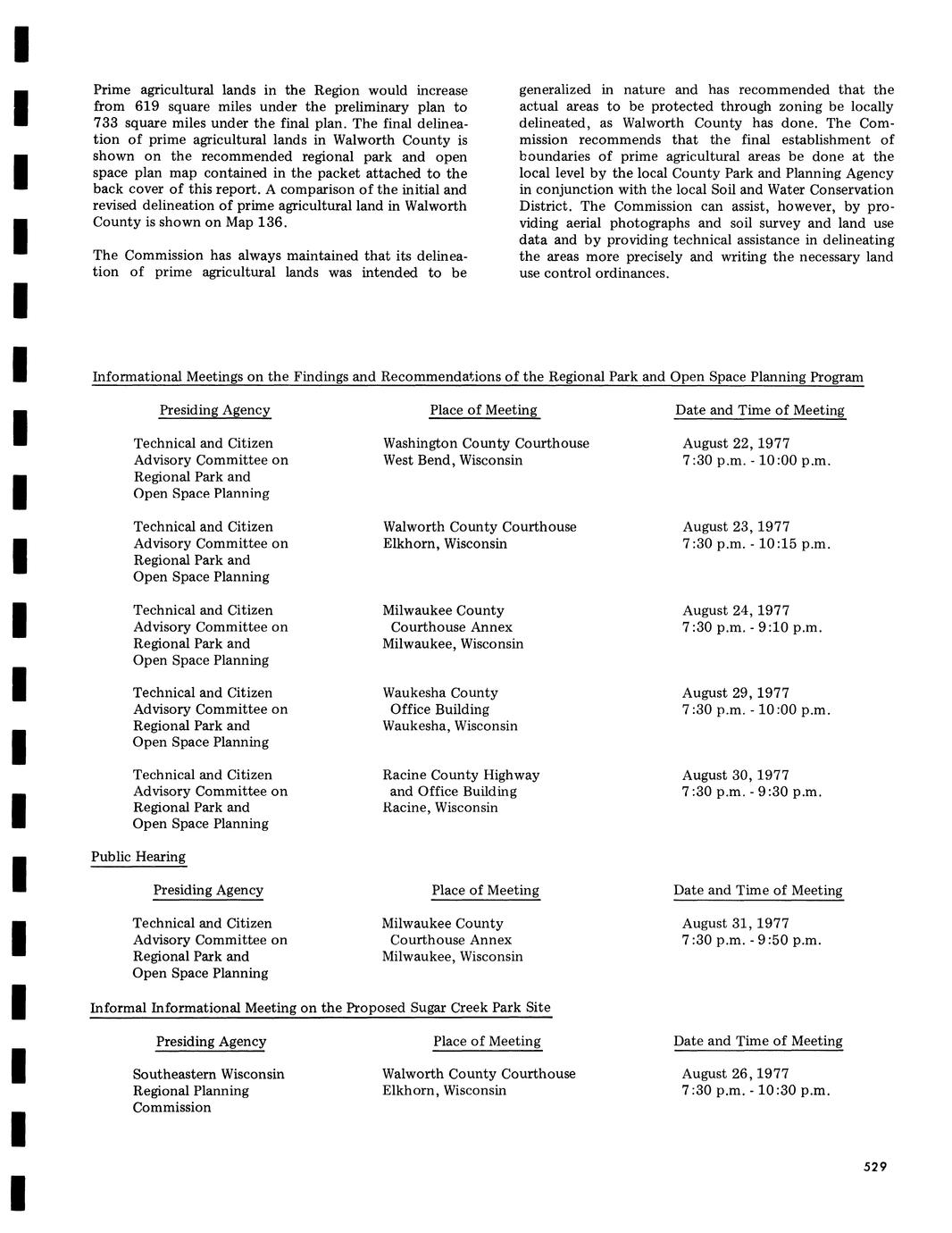 Prime agricultural lands in the Region would increase from 619 square miles under the preliminary plan to 733 square miles under the final plan. The final delineation of prime agricultural lands in Walworth County is shown on the recommended regional park and open space plan map contained in the packet attached to the back cover of this report. A comparison of the initial and revised delineation of prime agricultural land in Walworth County is shown on Map 136.

The Commission has always maintained that its delineation of prime agricultural lands was intended to be generalized in nature and has recommended that the actual areas to be protected through zoning be locally delineated, as Walworth County has done. The Commission recommends that the final establishment of boundaries of prime agricultural areas be done at the local level by the local County Park and Planning Agency in conjunction with the local Soil and Water Conservation District. The Commission can assist, however, by providing aerial photographs and soil survey and land use data and by providing technical assistance in delineating the areas more precisely and writing the necessary land use control ordinances.

Informational Meetings on the Findings and Recommendations of the Regional Park and Open Space Planning Program

| Presiding Agency | Place of Meeting | Date and Time of Meeting |
|---|---|---|
| Technical and Citizen Advisory Committee on Regional Park and Open Space Planning | Washington County Courthouse West Bend, Wisconsin | August 22, 1977 7:30 p.m. - 10:00 p.m. |
| Technical and Citizen Advisory Committee on Regional Park and Open Space Planning | Walworth County Courthouse Elkhorn, Wisconsin | August 23, 1977 7:30 p.m. - 10:15 p.m. |
| Technical and Citizen Advisory Committee on Regional Park and Open Space Planning | Milwaukee County Courthouse Annex Milwaukee, Wisconsin | August 24, 1977 7:30 p.m. - 9:10 p.m. |
| Technical and Citizen Advisory Committee on Regional Park and Open Space Planning | Waukesha County Office Building Waukesha, Wisconsin | August 29, 1977 7:30 p.m. - 10:00 p.m. |
| Technical and Citizen Advisory Committee on Regional Park and Open Space Planning | Racine County Highway and Office Building Racine, Wisconsin | August 30, 1977 7:30 p.m. - 9:30 p.m. |

Public Hearing

| Presiding Agency | Place of Meeting | Date and Time of Meeting |
|---|---|---|
| Technical and Citizen Advisory Committee on Regional Park and Open Space Planning | Milwaukee County Courthouse Annex Milwaukee, Wisconsin | August 31, 1977 7:30 p.m. - 9:50 p.m. |

Informal Informational Meeting on the Proposed Sugar Creek Park Site

| Presiding Agency | Place of Meeting | Date and Time of Meeting |
|---|---|---|
| Southeastern Wisconsin Regional Planning Commission | Walworth County Courthouse Elkhorn, Wisconsin | August 26, 1977 7:30 p.m. - 10:30 p.m. |

529